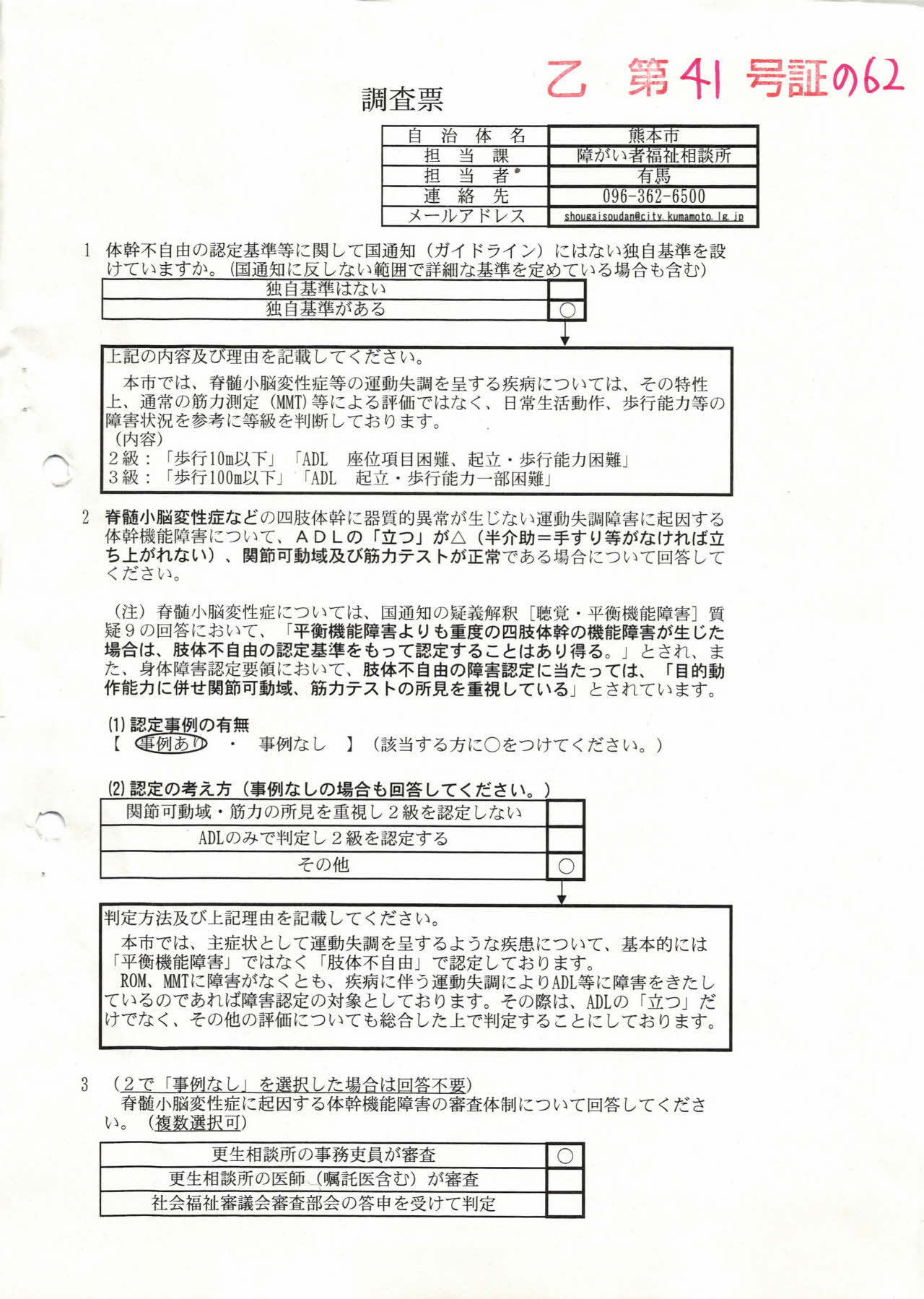 乙 第41号証の62

調査票

| 自治体名 | 熊本市 |
|---|---|
| 担当課 | 障がい者福祉相談所 |
| 担当者 | 有馬 |
| 連絡先 | 096-362-6500 |
| メールアドレス | shougaisoudan@city.kumamoto.lg.jp |

1 体幹不自由の認定基準等に関して国通知（ガイドライン）にはない独自基準を設けていますか。（国通知に反しない範囲で詳細な基準を定めている場合も含む）

| 独自基準はない | |
|---|---|
| 独自基準がある | ○ |

上記の内容及び理由を記載してください。
本市では、脊髄小脳変性症等の運動失調を呈する疾病については、その特性上、通常の筋力測定（MMT）等による評価ではなく、日常生活動作、歩行能力等の障害状況を参考に等級を判断しております。
（内容）
２級：「歩行10m以下」「ADL 座位項目困難、起立・歩行能力困難」
３級：「歩行100m以下」「ADL 起立・歩行能力一部困難」

2 脊髄小脳変性症などの四肢体幹に器質的異常が生じない運動失調障害に起因する体幹機能障害について、ＡＤＬの「立つ」が△（半介助＝手すり等がなければ立ち上がれない）、関節可動域及び筋力テストが正常である場合について回答してください。

（注）脊髄小脳変性症については、国通知の疑義解釈［聴覚・平衡機能障害］質疑９の回答において、「平衡機能障害よりも重度の四肢体幹の機能障害が生じた場合は、肢体不自由の認定基準をもって認定することはあり得る。」とされ、また、身体障害認定要領において、肢体不自由の障害認定に当たっては、「目的動作能力に併せ関節可動域、筋力テストの所見を重視している」とされています。

(1) 認定事例の有無
【 事例あり ・ 事例なし 】（該当する方に○をつけてください。）

(2) 認定の考え方（事例なしの場合も回答してください。）

| 関節可動域・筋力の所見を重視し２級を認定しない | |
|---|---|
| ADLのみで判定し２級を認定する | |
| その他 | ○ |

判定方法及び上記理由を記載してください。
本市では、主症状として運動失調を呈するような疾患について、基本的には「平衡機能障害」ではなく「肢体不自由」で認定しております。
ROM、MMTに障害がなくとも、疾病に伴う運動失調によりADL等に障害をきたしているのであれば障害認定の対象としております。その際は、ADLの「立つ」だけでなく、その他の評価についても総合した上で判定することにしております。

3 （２で「事例なし」を選択した場合は回答不要）
脊髄小脳変性症に起因する体幹機能障害の審査体制について回答してください。（複数選択可）

| 更生相談所の事務吏員が審査 | ○ |
|---|---|
| 更生相談所の医師（嘱託医含む）が審査 | |
| 社会福祉審議会審査部会の答申を受けて判定 | |